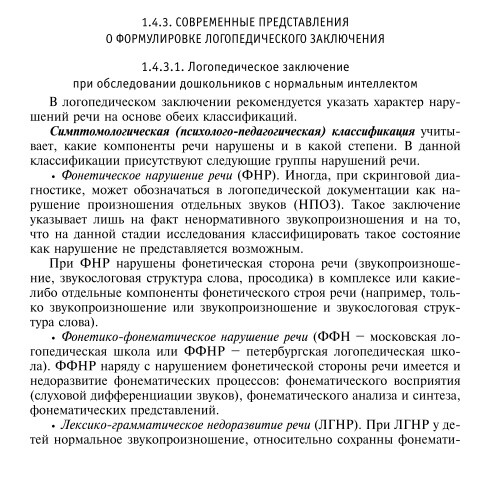 1.4.3. СОВРЕМЕННЫЕ ПРЕДСТАВЛЕНИЯ
О ФОРМУЛИРОВКЕ ЛОГОПЕДИЧЕСКОГО ЗАКЛЮЧЕНИЯ

1.4.3.1. Логопедическое заключение
при обследовании дошкольников с нормальным интеллектом

В логопедическом заключении рекомендуется указать характер нарушений речи на основе обеих классификаций.

Симптомологическая (психолого-педагогическая) классификация учитывает, какие компоненты речи нарушены и в какой степени. В данной классификации присутствуют следующие группы нарушений речи.

• Фонетическое нарушение речи (ФНР). Иногда, при скринговой диагностике, может обозначаться в логопедической документации как нарушение произношения отдельных звуков (НПОЗ). Такое заключение указывает лишь на факт ненормативного звукопроизношения и на то, что на данной стадии исследования классифицировать такое состояние как нарушение не представляется возможным.

При ФНР нарушены фонетическая сторона речи (звукопроизношение, звукослоговая структура слова, просодика) в комплексе или какие-либо отдельные компоненты фонетического строя речи (например, только звукопроизношение или звукопроизношение и звукослоговая структура слова).

• Фонетико-фонематическое нарушение речи (ФФН — московская логопедическая школа или ФФНР — петербургская логопедическая школа). ФФНР наряду с нарушением фонетической стороны речи имеется и недоразвитие фонематических процессов: фонематического восприятия (слуховой дифференциации звуков), фонематического анализа и синтеза, фонематических представлений.

• Лексико-грамматическое недоразвитие речи (ЛГНР). При ЛГНР у детей нормальное звукопроизношение, относительно сохранны фонемати-